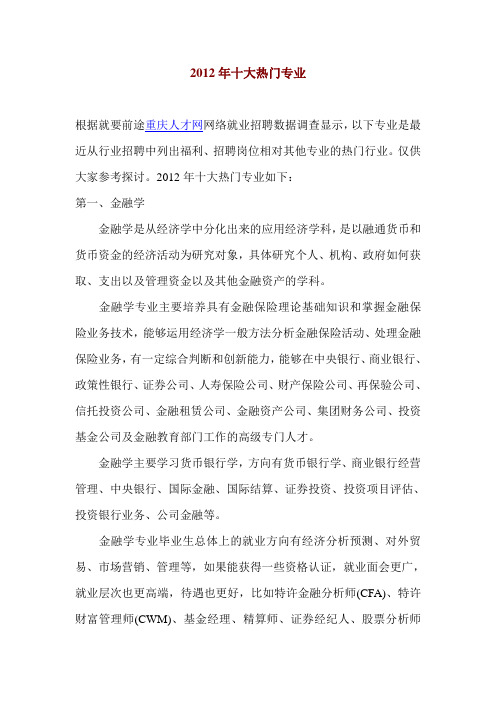 2012 年十大热门专业

根据就要前途重庆人才网网络就业招聘数据调查显示，以下专业是最近从行业招聘中列出福利、招聘岗位相对其他专业的热门行业。仅供大家参考探讨。2012 年十大热门专业如下：

第一、金融学

金融学是从经济学中分化出来的应用经济学科，是以融通货币和货币资金的经济活动为研究对象，具体研究个人、机构、政府如何获取、支出以及管理资金以及其他金融资产的学科。

金融学专业主要培养具有金融保险理论基础知识和掌握金融保险业务技术，能够运用经济学一般方法分析金融保险活动、处理金融保险业务，有一定综合判断和创新能力，能够在中央银行、商业银行、政策性银行、证券公司、人寿保险公司、财产保险公司、再保验公司、信托投资公司、金融租赁公司、金融资产公司、集团财务公司、投资基金公司及金融教育部门工作的高级专门人才。

金融学主要学习货币银行学，方向有货币银行学、商业银行经营管理、中央银行、国际金融、国际结算、证券投资、投资项目评估、投资银行业务、公司金融等。

金融学专业毕业生总体上的就业方向有经济分析预测、对外贸易、市场营销、管理等，如果能获得一些资格认证，就业面会更广，就业层次也更高端，待遇也更好，比如特许金融分析师(CFA)、特许财富管理师(CWM)、基金经理、精算师、证券经纪人、股票分析师